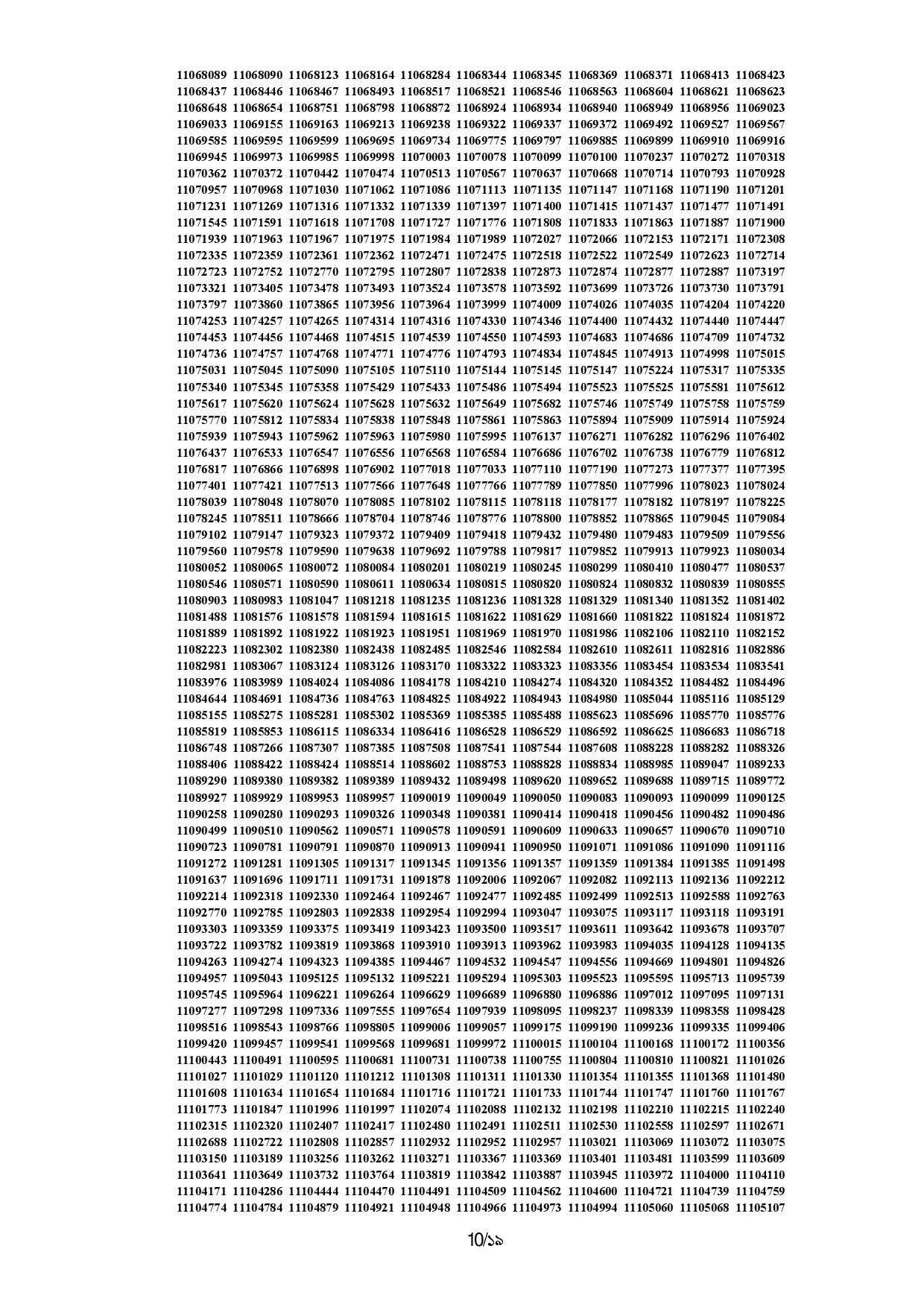 11068089 11068090 11068123 11068164 11068284 11068344 11068345 11068369 11068371 11068413 11068423
11068437 11068446 11068467 11068493 11068517 11068521 11068546 11068563 11068604 11068621 11068623
11068648 11068654 11068751 11068798 11068872 11068924 11068934 11068940 11068949 11068956 11069023
11069033 11069155 11069163 11069213 11069238 11069322 11069337 11069372 11069492 11069527 11069567
11069585 11069595 11069599 11069695 11069734 11069775 11069797 11069885 11069899 11069910 11069916
11069945 11069973 11069985 11069998 11070003 11070078 11070099 11070100 11070237 11070272 11070318
11070362 11070372 11070442 11070474 11070513 11070567 11070637 11070668 11070714 11070793 11070928
11070957 11070968 11071030 11071062 11071086 11071113 11071135 11071147 11071168 11071190 11071201
11071231 11071269 11071316 11071332 11071339 11071397 11071400 11071415 11071437 11071477 11071491
11071545 11071591 11071618 11071708 11071727 11071776 11071808 11071833 11071863 11071887 11071900
11071939 11071963 11071967 11071975 11071984 11071989 11072027 11072066 11072153 11072171 11072308
11072335 11072359 11072361 11072362 11072471 11072475 11072518 11072522 11072549 11072623 11072714
11072723 11072752 11072770 11072795 11072807 11072838 11072873 11072874 11072877 11072887 11073197
11073321 11073405 11073478 11073493 11073524 11073578 11073592 11073699 11073726 11073730 11073791
11073797 11073860 11073865 11073956 11073964 11073999 11074009 11074026 11074035 11074204 11074220
11074253 11074257 11074265 11074314 11074316 11074330 11074346 11074400 11074432 11074440 11074447
11074453 11074456 11074468 11074515 11074539 11074550 11074593 11074683 11074686 11074709 11074732
11074736 11074757 11074768 11074771 11074776 11074793 11074834 11074845 11074913 11074998 11075015
11075031 11075045 11075090 11075105 11075110 11075144 11075145 11075147 11075224 11075317 11075335
11075340 11075345 11075358 11075429 11075433 11075486 11075494 11075523 11075525 11075581 11075612
11075617 11075620 11075624 11075628 11075632 11075649 11075682 11075746 11075749 11075758 11075759
11075770 11075812 11075834 11075838 11075848 11075861 11075863 11075894 11075909 11075914 11075924
11075939 11075943 11075962 11075963 11075980 11075995 11076137 11076271 11076282 11076296 11076402
11076437 11076533 11076547 11076556 11076568 11076584 11076686 11076702 11076738 11076779 11076812
11076817 11076866 11076898 11076902 11077018 11077033 11077110 11077190 11077273 11077377 11077395
11077401 11077421 11077513 11077566 11077648 11077766 11077789 11077850 11077996 11078023 11078024
11078039 11078048 11078070 11078085 11078102 11078115 11078118 11078177 11078182 11078197 11078225
11078245 11078511 11078666 11078704 11078746 11078776 11078800 11078852 11078865 11079045 11079084
11079102 11079147 11079323 11079372 11079409 11079418 11079432 11079480 11079483 11079509 11079556
11079560 11079578 11079590 11079638 11079692 11079788 11079817 11079852 11079913 11079923 11080034
11080052 11080065 11080072 11080084 11080201 11080219 11080245 11080299 11080410 11080477 11080537
11080546 11080571 11080590 11080611 11080634 11080815 11080820 11080824 11080832 11080839 11080855
11080903 11080983 11081047 11081218 11081235 11081236 11081328 11081329 11081340 11081352 11081402
11081488 11081576 11081578 11081594 11081615 11081622 11081629 11081660 11081822 11081824 11081872
11081889 11081892 11081922 11081923 11081951 11081969 11081970 11081986 11082106 11082110 11082152
11082223 11082302 11082380 11082438 11082485 11082546 11082584 11082610 11082611 11082816 11082886
11082981 11083067 11083124 11083126 11083170 11083322 11083323 11083356 11083454 11083534 11083541
11083976 11083989 11084024 11084086 11084178 11084210 11084274 11084320 11084352 11084482 11084496
11084644 11084691 11084736 11084763 11084825 11084922 11084943 11084980 11085044 11085116 11085129
11085155 11085275 11085281 11085302 11085369 11085385 11085488 11085623 11085696 11085770 11085776
11085819 11085853 11086115 11086334 11086416 11086528 11086529 11086592 11086625 11086683 11086718
11086748 11087266 11087307 11087385 11087508 11087541 11087544 11087608 11088228 11088282 11088326
11088406 11088422 11088424 11088514 11088602 11088753 11088828 11088834 11088985 11089047 11089233
11089290 11089380 11089382 11089389 11089432 11089498 11089620 11089652 11089688 11089715 11089772
11089927 11089929 11089953 11089957 11090019 11090049 11090050 11090083 11090093 11090099 11090125
11090258 11090280 11090293 11090326 11090348 11090381 11090414 11090418 11090456 11090482 11090486
11090499 11090510 11090562 11090571 11090578 11090591 11090609 11090633 11090657 11090670 11090710
11090723 11090781 11090791 11090870 11090913 11090941 11090950 11091071 11091086 11091090 11091116
11091272 11091281 11091305 11091317 11091345 11091356 11091357 11091359 11091384 11091385 11091498
11091637 11091696 11091711 11091731 11091878 11092006 11092067 11092082 11092113 11092136 11092212
11092214 11092318 11092330 11092464 11092467 11092477 11092485 11092499 11092513 11092588 11092763
11092770 11092785 11092803 11092838 11092954 11092994 11093047 11093075 11093117 11093118 11093191
11093303 11093359 11093375 11093419 11093423 11093500 11093517 11093611 11093642 11093678 11093707
11093722 11093782 11093819 11093868 11093910 11093913 11093962 11093983 11094035 11094128 11094135
11094263 11094274 11094323 11094385 11094467 11094532 11094547 11094556 11094669 11094801 11094826
11094957 11095043 11095125 11095132 11095221 11095294 11095303 11095523 11095595 11095713 11095739
11095745 11095964 11096221 11096264 11096629 11096689 11096880 11096886 11097012 11097095 11097131
11097277 11097298 11097336 11097555 11097654 11097939 11098095 11098237 11098339 11098358 11098428
11098516 11098543 11098766 11098805 11099006 11099057 11099175 11099190 11099236 11099335 11099406
11099420 11099457 11099541 11099568 11099681 11099972 11100015 11100104 11100168 11100172 11100356
11100443 11100491 11100595 11100681 11100731 11100738 11100755 11100804 11100810 11100821 11101026
11101027 11101029 11101120 11101212 11101308 11101311 11101330 11101354 11101355 11101368 11101480
11101608 11101634 11101654 11101684 11101716 11101721 11101733 11101744 11101747 11101760 11101767
11101773 11101847 11101996 11101997 11102074 11102088 11102132 11102198 11102210 11102215 11102240
11102315 11102320 11102407 11102417 11102480 11102491 11102511 11102530 11102558 11102597 11102671
11102688 11102722 11102808 11102857 11102932 11102952 11102957 11103021 11103069 11103072 11103075
11103150 11103189 11103256 11103262 11103271 11103367 11103369 11103401 11103481 11103599 11103609
11103641 11103649 11103732 11103764 11103819 11103842 11103887 11103945 11103972 11104000 11104110
11104171 11104286 11104444 11104470 11104491 11104509 11104562 11104600 11104721 11104739 11104759
11104774 11104784 11104879 11104921 11104948 11104966 11104973 11104994 11105060 11105068 11105107

10/১৯